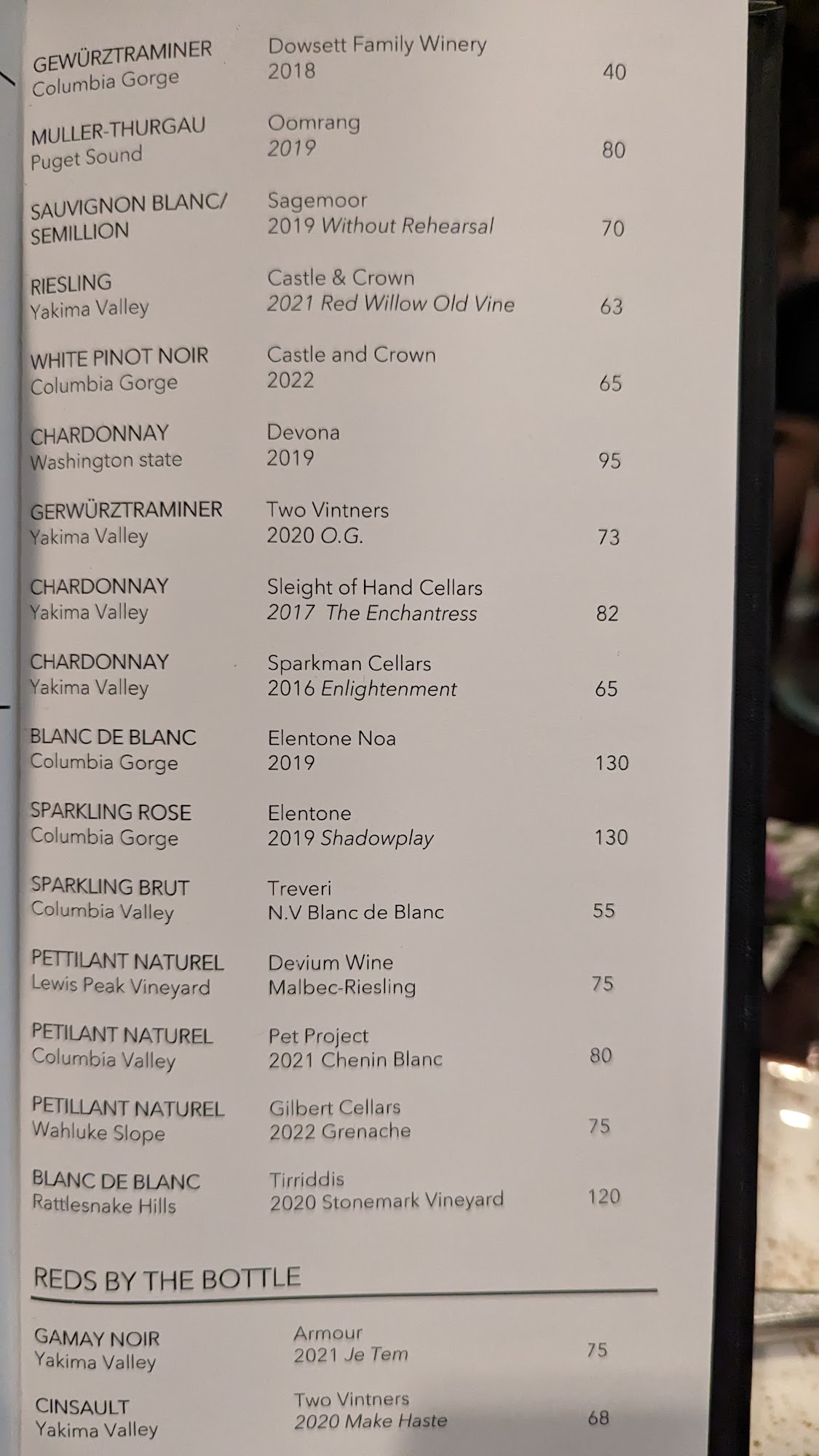 GEWÜRZTRAMINER
Columbia Gorge
Dowsett Family Winery
2018
40

MULLER-THURGAU
Puget Sound
Oomrang
2019
80

SAUVIGNON BLANC/
SEMILLION
Sagemoor
2019 Without Rehearsal
70

RIESLING
Yakima Valley
Castle & Crown
2021 Red Willow Old Vine
63

WHITE PINOT NOIR
Columbia Gorge
Castle and Crown
2022
65

CHARDONNAY
Washington state
Devona
2019
95

GERWÜRZTRAMINER
Yakima Valley
Two Vintners
2020 O.G.
73

CHARDONNAY
Yakima Valley
Sleight of Hand Cellars
2017 The Enchantress
82

CHARDONNAY
Yakima Valley
Sparkman Cellars
2016 Enlightenment
65

BLANC DE BLANC
Columbia Gorge
Elentone Noa
2019
130

SPARKLING ROSE
Columbia Gorge
Elentone
2019 Shadowplay
130

SPARKLING BRUT
Columbia Valley
Treveri
N.V Blanc de Blanc
55

PETTILANT NATUREL
Lewis Peak Vineyard
Devium Wine
Malbec-Riesling
75

PETILANT NATUREL
Columbia Valley
Pet Project
2021 Chenin Blanc
80

PETILLANT NATUREL
Wahluke Slope
Gilbert Cellars
2022 Grenache
75

BLANC DE BLANC
Rattlesnake Hills
Tirriddis
2020 Stonemark Vineyard
120

REDS BY THE BOTTLE

GAMAY NOIR
Yakima Valley
Armour
2021 Je Tem
75

CINSAULT
Yakima Valley
Two Vintners
2020 Make Haste
68